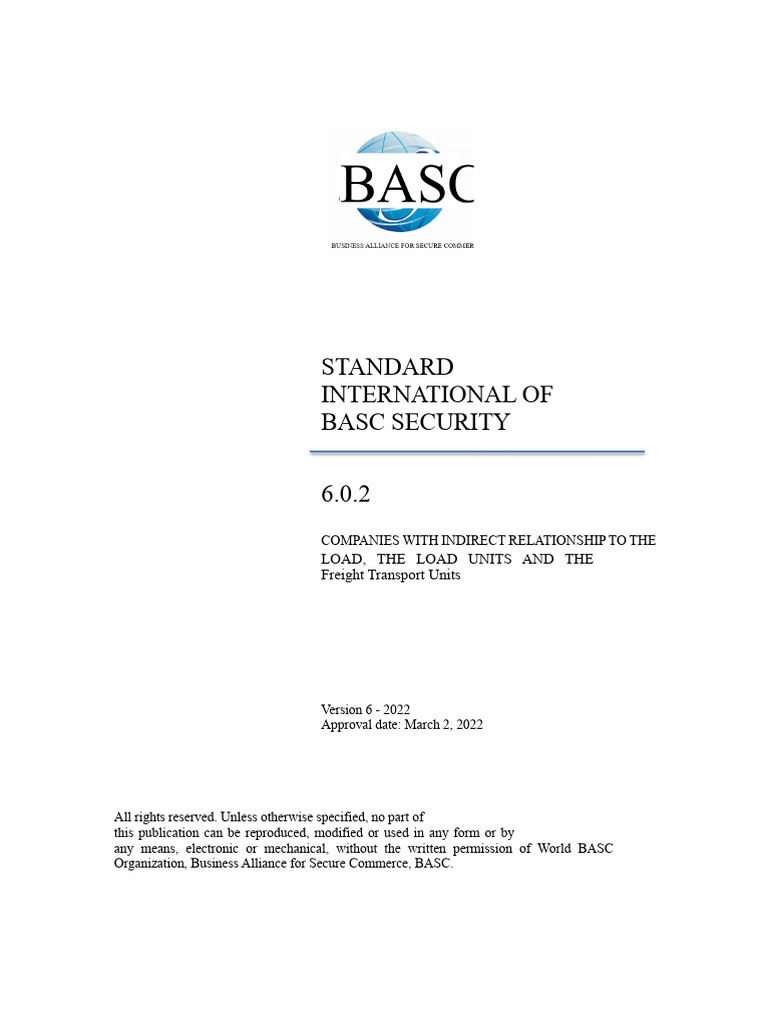 BASC

BUSINESS ALLIANCE FOR SECURE COMMER

STANDARD
INTERNATIONAL OF
BASC SECURITY

6.0.2

COMPANIES WITH INDIRECT RELATIONSHIP TO THE LOAD, THE LOAD UNITS AND THE Freight Transport Units

Version 6 - 2022
Approval date: March 2, 2022

All rights reserved. Unless otherwise specified, no part of this publication can be reproduced, modified or used in any form or by any means, electronic or mechanical, without the written permission of World BASC Organization, Business Alliance for Secure Commerce, BASC.